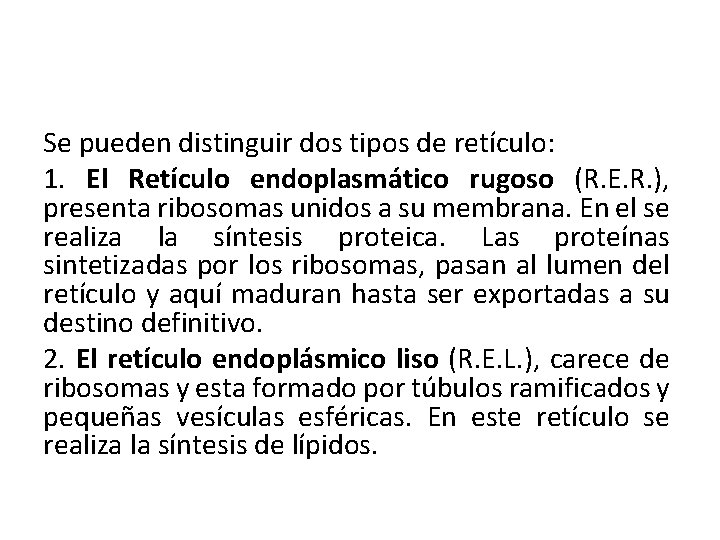 Se pueden distinguir dos tipos de retículo:

1. El Retículo endoplasmático rugoso (R.E.R.), presenta ribosomas unidos a su membrana. En el se realiza la síntesis proteica. Las proteínas sintetizadas por los ribosomas, pasan al lumen del retículo y aquí maduran hasta ser exportadas a su destino definitivo.

2. El retículo endoplásmico liso (R.E.L.), carece de ribosomas y esta formado por túbulos ramificados y pequeñas vesículas esféricas. En este retículo se realiza la síntesis de lípidos.